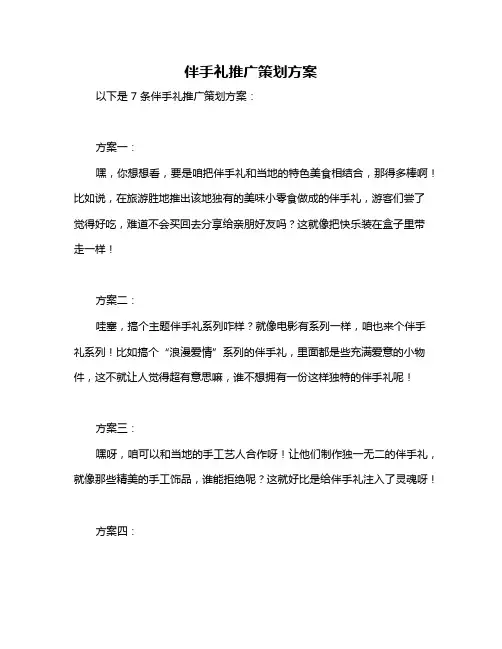 伴手礼推广策划方案

以下是 7 条伴手礼推广策划方案：

方案一：

嘿，你想想看，要是咱把伴手礼和当地的特色美食相结合，那得多棒啊！比如说，在旅游胜地推出该地独有的美味小零食做成的伴手礼，游客们尝了觉得好吃，难道不会买回去分享给亲朋好友吗？这就像把快乐装在盒子里带走一样！

方案二：

哇塞，搞个主题伴手礼系列咋样？就像电影有系列一样，咱也来个伴手礼系列！比如搞个“浪漫爱情”系列的伴手礼，里面都是些充满爱意的小物件，这不就让人觉得超有意思嘛，谁不想拥有一份这样独特的伴手礼呢！

方案三：

嘿呀，咱可以和当地的手工艺人合作呀！让他们制作独一无二的伴手礼，就像那些精美的手工饰品，谁能拒绝呢？这就好比是给伴手礼注入了灵魂呀！

方案四：